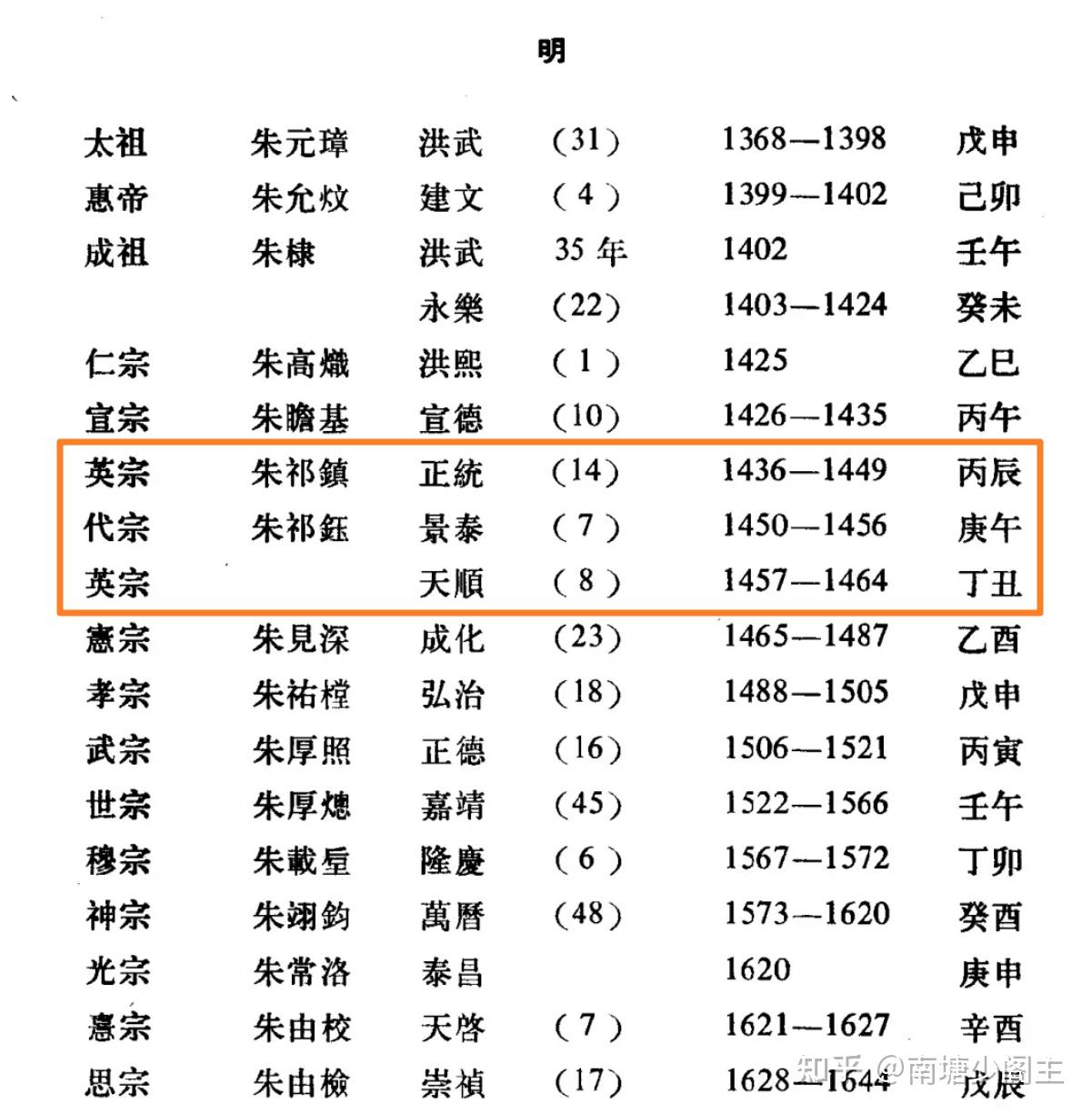 明

| 太祖 | 朱元璋 | 洪武 | (31) | 1368—1398 | 戊申 |
|---|---|---|---|---|---|
| 惠帝 | 朱允炆 | 建文 | (4) | 1399—1402 | 己卯 |
| 成祖 | 朱棣 | 洪武 | 35年 | 1402 | 壬午 |
|  |  | 永樂 | (22) | 1403—1424 | 癸未 |
| 仁宗 | 朱高熾 | 洪熙 | (1) | 1425 | 乙巳 |
| 宣宗 | 朱瞻基 | 宣德 | (10) | 1426—1435 | 丙午 |
| 英宗 | 朱祁鎮 | 正統 | (14) | 1436—1449 | 丙辰 |
| 代宗 | 朱祁鈺 | 景泰 | (7) | 1450—1456 | 庚午 |
| 英宗 |  | 天順 | (8) | 1457—1464 | 丁丑 |
| 憲宗 | 朱見深 | 成化 | (23) | 1465—1487 | 乙酉 |
| 孝宗 | 朱祐樘 | 弘治 | (18) | 1488—1505 | 戊申 |
| 武宗 | 朱厚照 | 正德 | (16) | 1506—1521 | 丙寅 |
| 世宗 | 朱厚熜 | 嘉靖 | (45) | 1522—1566 | 壬午 |
| 穆宗 | 朱載垕 | 隆慶 | (6) | 1567—1572 | 丁卯 |
| 神宗 | 朱翊鈞 | 萬曆 | (48) | 1573—1620 | 癸酉 |
| 光宗 | 朱常洛 | 泰昌 |  | 1620 | 庚申 |
| 熹宗 | 朱由校 | 天啓 | (7) | 1621—1627 | 辛酉 |
| 思宗 | 朱由檢 | 崇禎 | (17) | 1628—1644 | 戊辰 |

知乎 @南塘小阁主